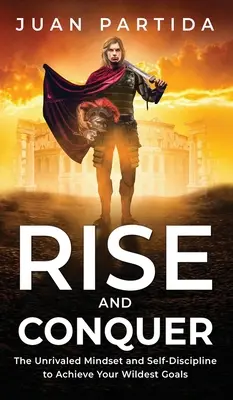 JUAN PARTIDA

RISE
AND
CONQUER

The Unrivaled Mindset and Self-Discipline to Achieve Your Wildest Goals